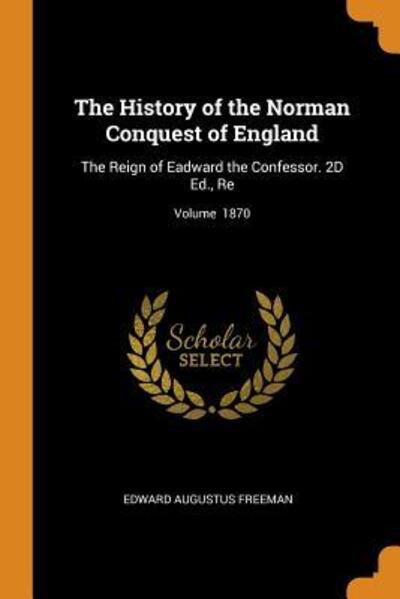 The History of the Norman Conquest of England

The Reign of Eadward the Confessor. 2D Ed., Re

Volume 1870

Scholar SELECT

EDWARD AUGUSTUS FREEMAN